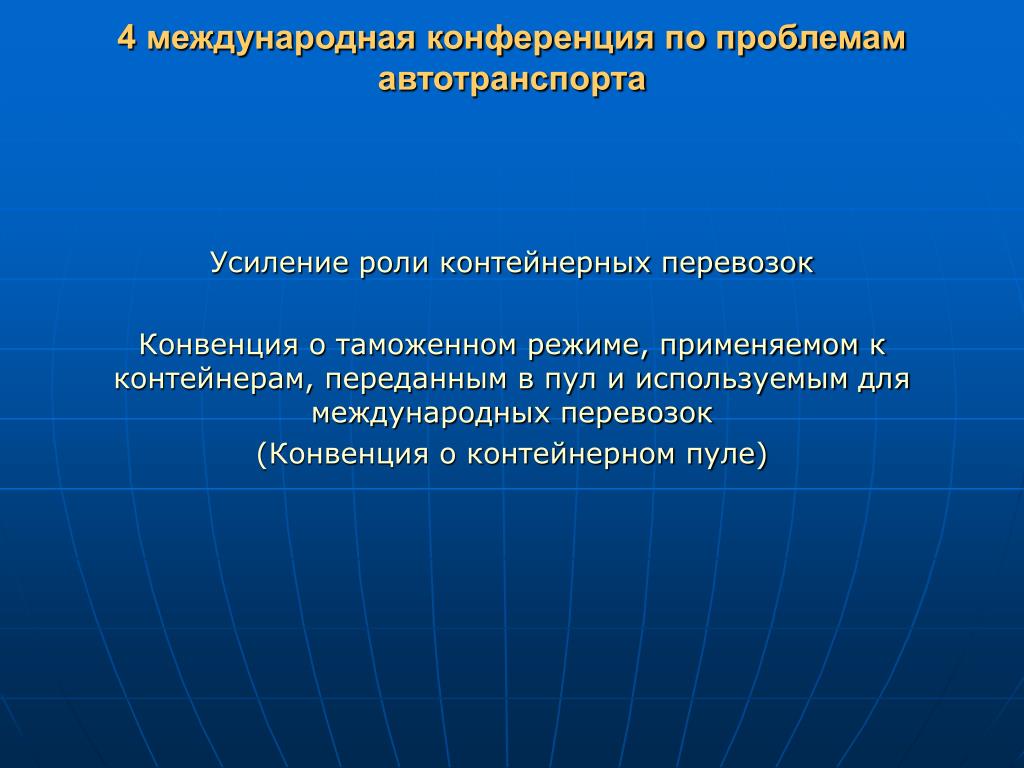 4 международная конференция по проблемам автотранспорта

Усиление роли контейнерных перевозок

Конвенция о таможенном режиме, применяемом к контейнерам, переданным в пул и используемым для международных перевозок
(Конвенция о контейнерном пуле)